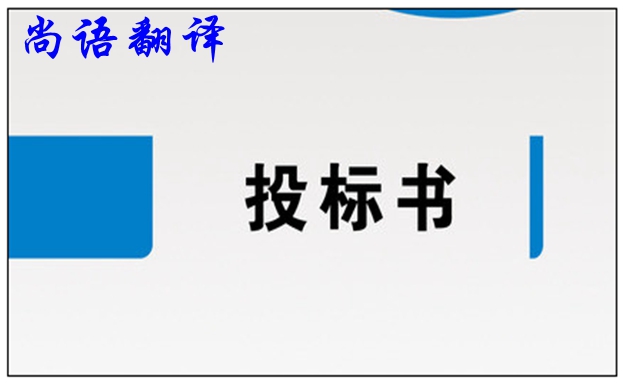 尚语翻译

投标书